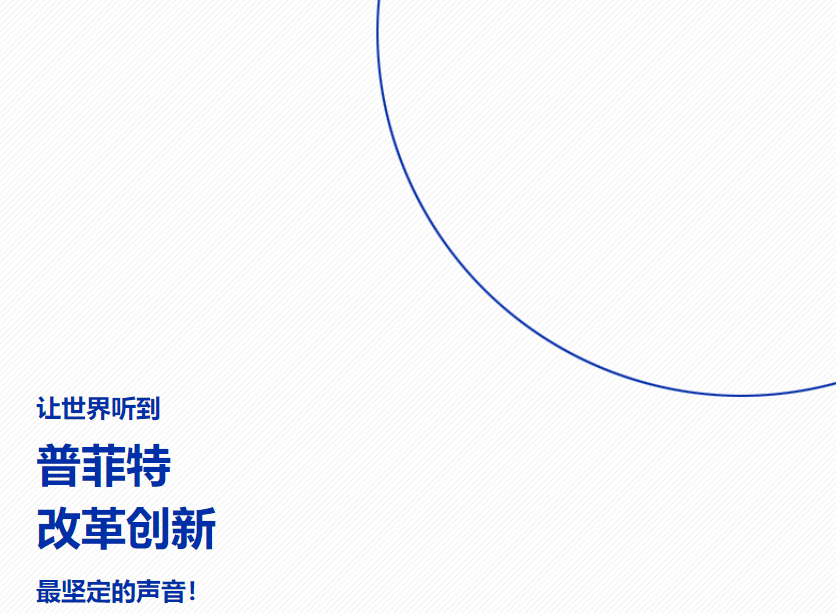 让世界听到

普菲特
改革创新

最坚定的声音！